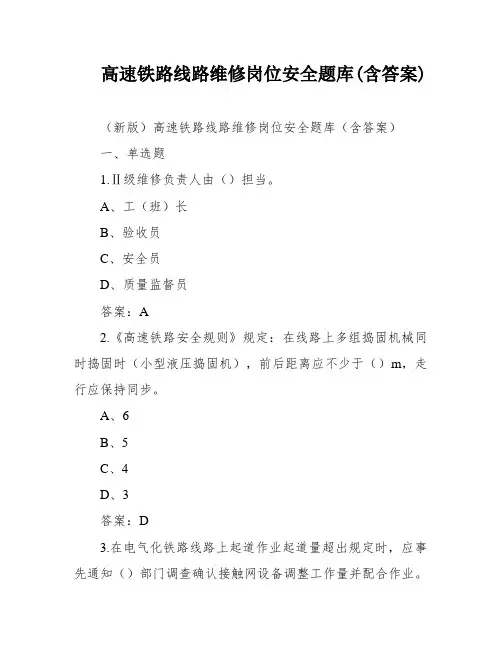 高速铁路线路维修岗位安全题库(含答案)

（新版）高速铁路线路维修岗位安全题库（含答案）

一、单选题

1.Ⅱ级维修负责人由（）担当。

A、工（班）长

B、验收员

C、安全员

D、质量监督员

答案：A

2.《高速铁路安全规则》规定：在线路上多组捣固机械同时捣固时（小型液压捣固机），前后距离应不少于（）m，走行应保持同步。

A、6

B、5

C、4

D、3

答案：D

3.在电气化铁路线路上起道作业起道量超出规定时，应事先通知（）部门调查确认接触网设备调整工作量并配合作业。